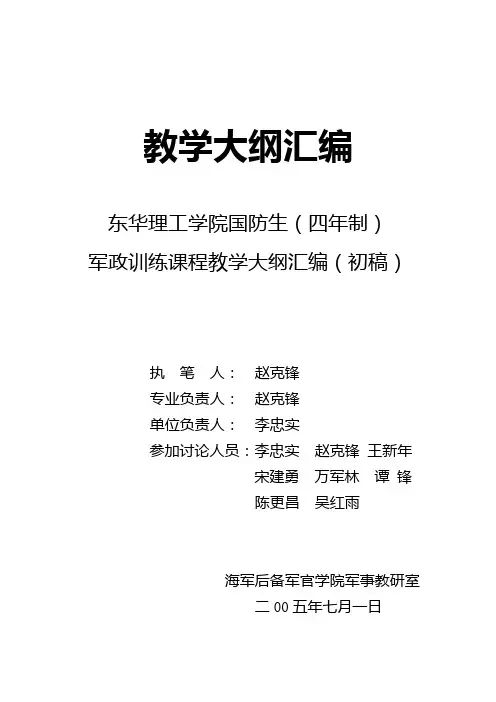 教学大纲汇编

东华理工学院国防生（四年制）
军政训练课程教学大纲汇编（初稿）

执 笔 人： 赵克锋
专业负责人： 赵克锋
单位负责人： 李忠实
参加讨论人员：李忠实 赵克锋 王新年
宋建勇 万军林 谭 锋
陈更昌 吴红雨

海军后备军官学院军事教研室
二00五年七月一日